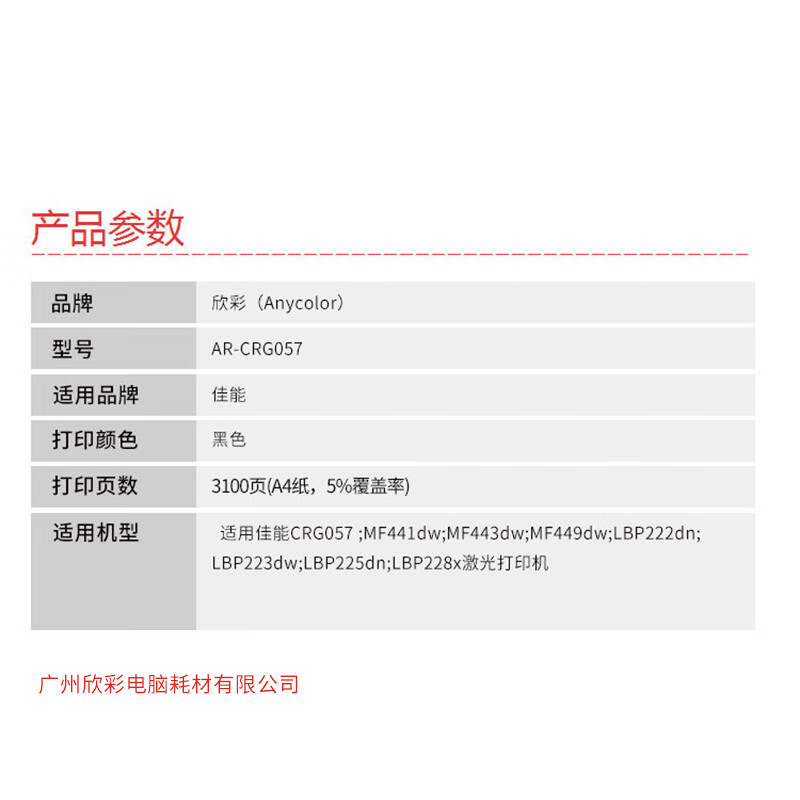 产品参数

| 品牌 | 欣彩（Anycolor） |
|---|---|
| 型号 | AR-CRG057 |
| 适用品牌 | 佳能 |
| 打印颜色 | 黑色 |
| 打印页数 | 3100页(A4纸，5%覆盖率) |
| 适用机型 | 适用佳能CRG057 ;MF441dw;MF443dw;MF449dw;LBP222dn; LBP223dw;LBP225dn;LBP228x激光打印机 |

广州欣彩电脑耗材有限公司